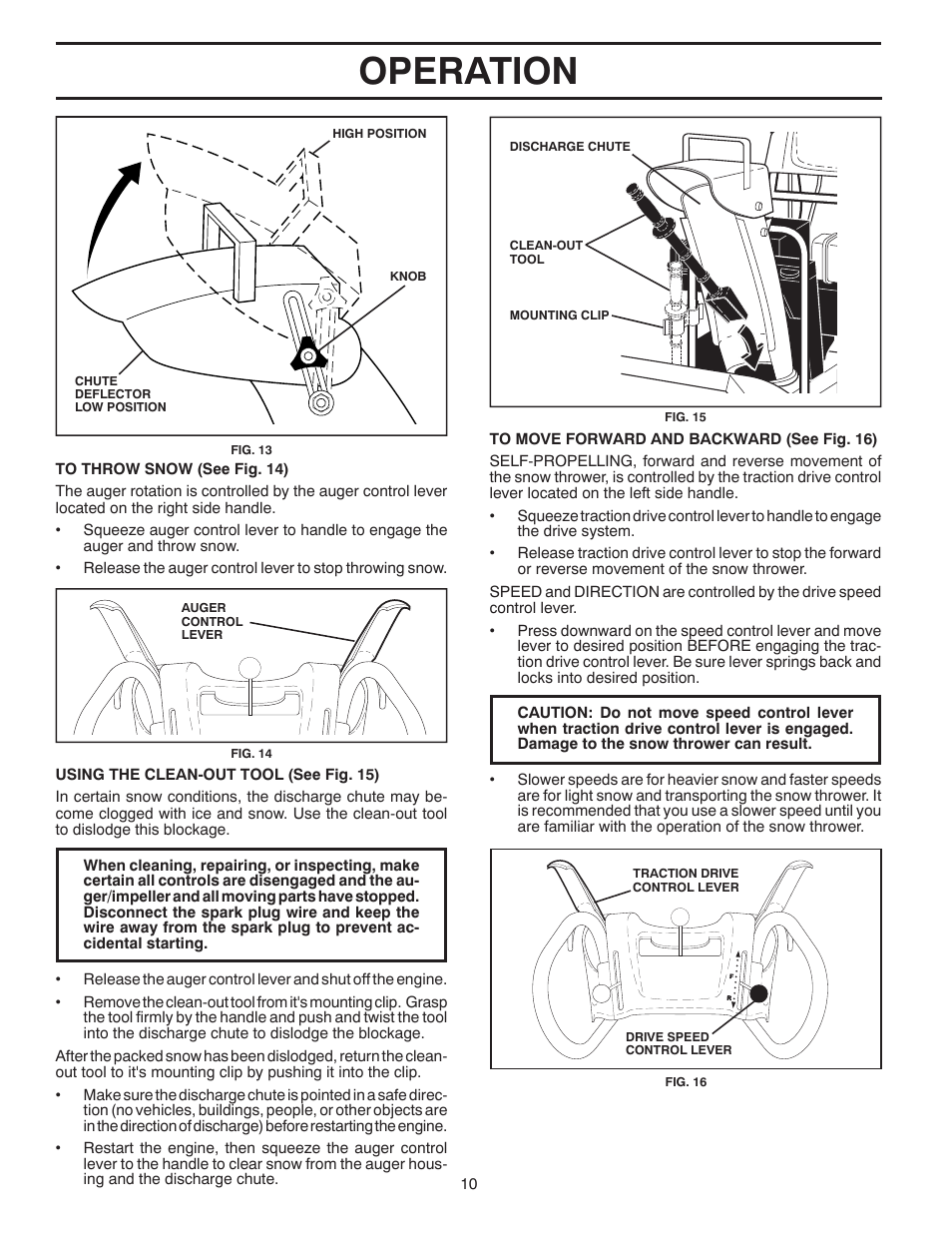 OPERATION

HIGH POSITION

KNOB

CHUTE DEFLECTOR LOW POSITION

FIG. 13

TO THROW SNOW (See Fig. 14)

The auger rotation is controlled by the auger control lever located on the right side handle.

• Squeeze auger control lever to handle to engage the auger and throw snow.

• Release the auger control lever to stop throwing snow.

AUGER CONTROL LEVER

FIG. 14

USING THE CLEAN-OUT TOOL (See Fig. 15)

In certain snow conditions, the discharge chute may become clogged with ice and snow. Use the clean-out tool to dislodge this blockage.

When cleaning, repairing, or inspecting, make certain all controls are disengaged and the auger/impeller and all moving parts have stopped. Disconnect the spark plug wire and keep the wire away from the spark plug to prevent accidental starting.

• Release the auger control lever and shut off the engine.

• Remove the clean-out tool from it's mounting clip. Grasp the tool firmly by the handle and push and twist the tool into the discharge chute to dislodge the blockage.

After the packed snow has been dislodged, return the clean-out tool to it's mounting clip by pushing it into the clip.

• Make sure the discharge chute is pointed in a safe direction (no vehicles, buildings, people, or other objects are in the direction of discharge) before restarting the engine.

• Restart the engine, then squeeze the auger control lever to the handle to clear snow from the auger housing and the discharge chute.

DISCHARGE CHUTE

CLEAN-OUT TOOL

MOUNTING CLIP

FIG. 15

TO MOVE FORWARD AND BACKWARD (See Fig. 16)

SELF-PROPELLING, forward and reverse movement of the snow thrower, is controlled by the traction drive control lever located on the left side handle.

• Squeeze traction drive control lever to handle to engage the drive system.

• Release traction drive control lever to stop the forward or reverse movement of the snow thrower.

SPEED and DIRECTION are controlled by the drive speed control lever.

• Press downward on the speed control lever and move lever to desired position BEFORE engaging the traction drive control lever. Be sure lever springs back and locks into desired position.

CAUTION: Do not move speed control lever when traction drive control lever is engaged. Damage to the snow thrower can result.

• Slower speeds are for heavier snow and faster speeds are for light snow and transporting the snow thrower. It is recommended that you use a slower speed until you are familiar with the operation of the snow thrower.

TRACTION DRIVE CONTROL LEVER

F

R

DRIVE SPEED CONTROL LEVER

FIG. 16

10